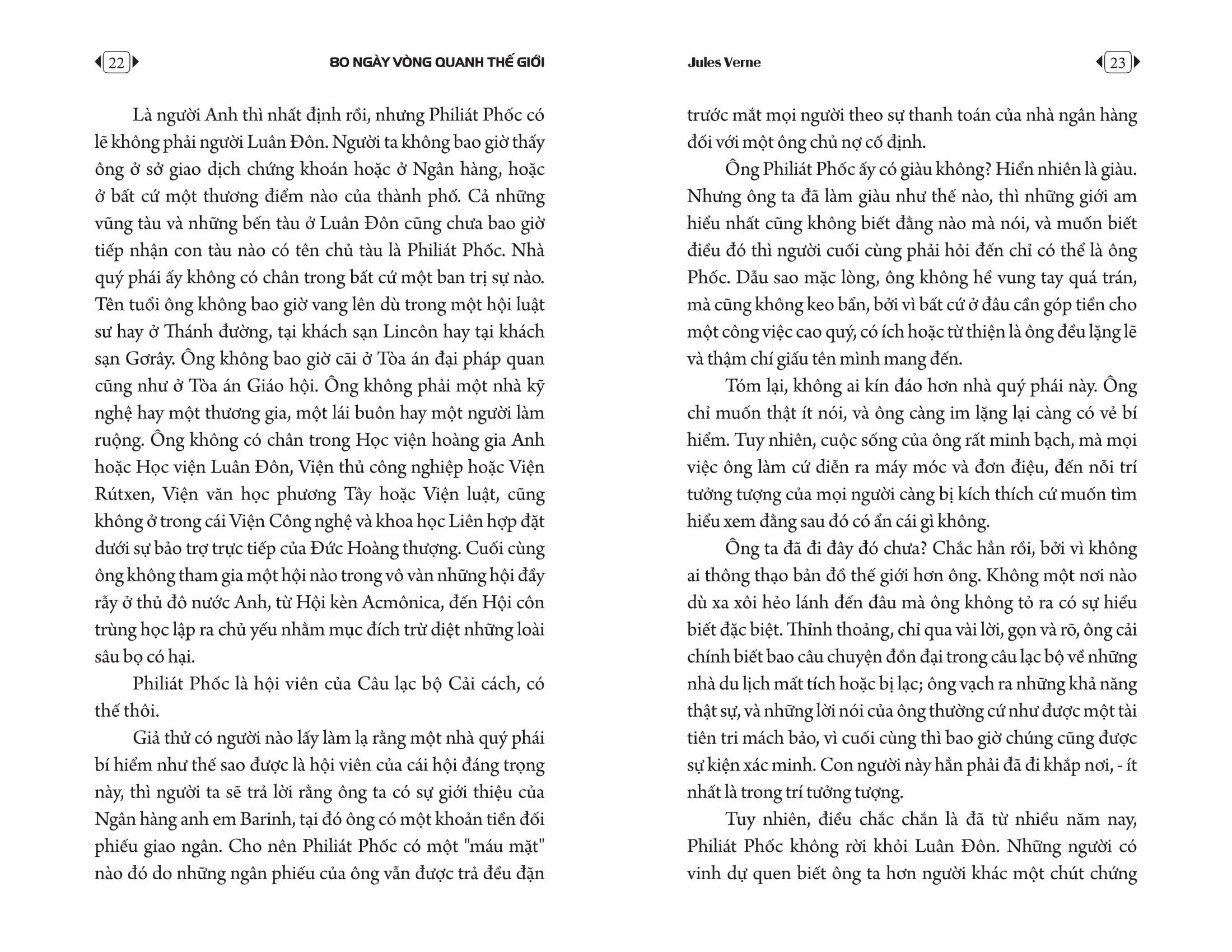 22 80 NGÀY VÒNG QUANH THẾ GIỚI

Là người Anh thì nhất định rồi, nhưng Philiát Phốc có lẽ không phải người Luân Đôn. Người ta không bao giờ thấy ông ở sở giao dịch chứng khoán hoặc ở Ngân hàng, hoặc ở bất cứ một thương điểm nào của thành phố. Cả những vũng tàu và những bến tàu ở Luân Đôn cũng chưa bao giờ tiếp nhận con tàu nào có tên chủ tàu là Philiát Phốc. Nhà quý phái ấy không có chân trong bất cứ một ban trị sự nào. Tên tuổi ông không bao giờ vang lên dù trong một hội luật sư hay ở Thánh đường, tại khách sạn Lincôn hay tại khách sạn Gơrây. Ông không bao giờ cãi ở Tòa án đại pháp quan cũng như ở Tòa án Giáo hội. Ông không phải một nhà kỹ nghệ hay một thương gia, một lái buôn hay một người làm ruộng. Ông không có chân trong Học viện hoàng gia Anh hoặc Học viện Luân Đôn, Viện thủ công nghiệp hoặc Viện Rútxen, Viện văn học phương Tây hoặc Viện luật, cũng không ở trong cái Viện Công nghệ và khoa học Liên hợp đặt dưới sự bảo trợ trực tiếp của Đức Hoàng thượng. Cuối cùng ông không tham gia một hội nào trong vô vàn những hội đầy rẫy ở thủ đô nước Anh, từ Hội kèn Acmônica, đến Hội côn trùng học lập ra chủ yếu nhằm mục đích trừ diệt những loài sâu bọ có hại.

Philiát Phốc là hội viên của Câu lạc bộ Cải cách, có thế thôi.

Giả thử có người nào lấy làm lạ rằng một nhà quý phái bí hiểm như thế sao được là hội viên của cái hội đáng trọng này, thì người ta sẽ trả lời rằng ông ta có sự giới thiệu của Ngân hàng anh em Barinh, tại đó ông có một khoản tiền đối phiếu giao ngân. Cho nên Philiát Phốc có một "máu mặt" nào đó do những ngân phiếu của ông vẫn được trả đều đặn

Jules Verne 23

trước mắt mọi người theo sự thanh toán của nhà ngân hàng đối với một ông chủ nợ cố định.

Ông Philiát Phốc ấy có giàu không? Hiển nhiên là giàu. Nhưng ông ta đã làm giàu như thế nào, thì những giới am hiểu nhất cũng không biết đằng nào mà nói, và muốn biết điều đó thì người cuối cùng phải hỏi đến chỉ có thể là ông Phốc. Dẫu sao mặc lòng, ông không hề vung tay quá trán, mà cũng không keo bẩn, bởi vì bất cứ ở đâu cần góp tiền cho một công việc cao quý, có ích hoặc từ thiện là ông đều lặng lẽ và thậm chí giấu tên mình mang đến.

Tóm lại, không ai kín đáo hơn nhà quý phái này. Ông chỉ muốn thật ít nói, và ông càng im lặng lại càng có vẻ bí hiểm. Tuy nhiên, cuộc sống của ông rất minh bạch, mà mọi việc ông làm cứ diễn ra máy móc và đơn điệu, đến nỗi trí tưởng tượng của mọi người càng bị kích thích cứ muốn tìm hiểu xem đằng sau đó có ẩn cái gì không.

Ông ta đã đi đây đó chưa? Chắc hẳn rồi, bởi vì không ai thông thạo bản đồ thế giới hơn ông. Không một nơi nào dù xa xôi hẻo lánh đến đâu mà ông không tỏ ra có sự hiểu biết đặc biệt. Thỉnh thoảng, chỉ qua vài lời, gọn và rõ, ông cải chính biết bao câu chuyện đồn đại trong câu lạc bộ về những nhà du lịch mất tích hoặc bị lạc; ông vạch ra những khả năng thật sự, và những lời nói của ông thường cứ như được một tài tiên tri mách bảo, vì cuối cùng thì bao giờ chúng cũng được sự kiện xác minh. Con người này hẳn phải đã đi khắp nơi, - ít nhất là trong trí tưởng tượng.

Tuy nhiên, điều chắc chắn là đã từ nhiều năm nay, Philiát Phốc không rời khỏi Luân Đôn. Những người có vinh dự quen biết ông ta hơn người khác một chút chứng